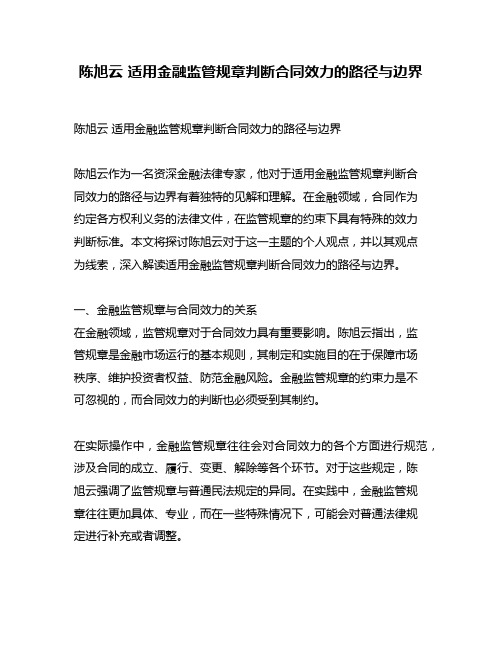 陈旭云 适用金融监管规章判断合同效力的路径与边界

陈旭云 适用金融监管规章判断合同效力的路径与边界

陈旭云作为一名资深金融法律专家，他对于适用金融监管规章判断合同效力的路径与边界有着独特的见解和理解。在金融领域，合同作为约定各方权利义务的法律文件，在监管规章的约束下具有特殊的效力判断标准。本文将探讨陈旭云对于这一主题的个人观点，并以其观点为线索，深入解读适用金融监管规章判断合同效力的路径与边界。

一、金融监管规章与合同效力的关系
在金融领域，监管规章对于合同效力具有重要影响。陈旭云指出，监管规章是金融市场运行的基本规则，其制定和实施目的在于保障市场秩序、维护投资者权益、防范金融风险。金融监管规章的约束力是不可忽视的，而合同效力的判断也必须受到其制约。

在实际操作中，金融监管规章往往会对合同效力的各个方面进行规范，涉及合同的成立、履行、变更、解除等各个环节。对于这些规定，陈旭云强调了监管规章与普通民法规定的异同。在实践中，金融监管规章往往更加具体、专业，而在一些特殊情况下，可能会对普通法律规定进行补充或者调整。